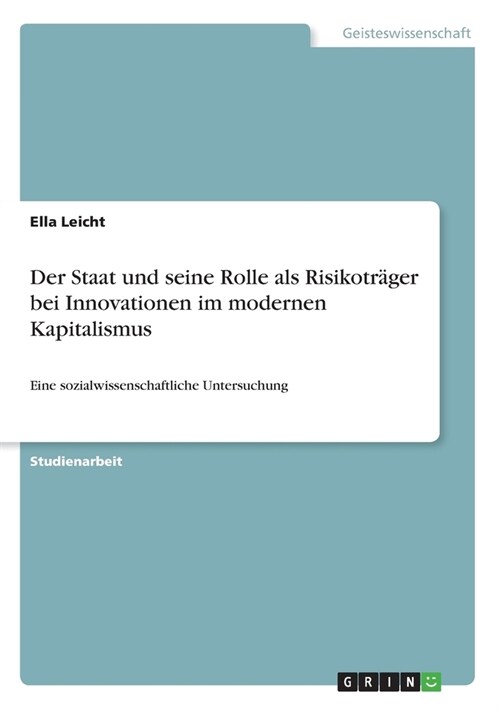 Geisteswissenschaft

Ella Leicht

Der Staat und seine Rolle als Risikoträger bei Innovationen im modernen Kapitalismus

Eine sozialwissenschaftliche Untersuchung

Studienarbeit

GRIN